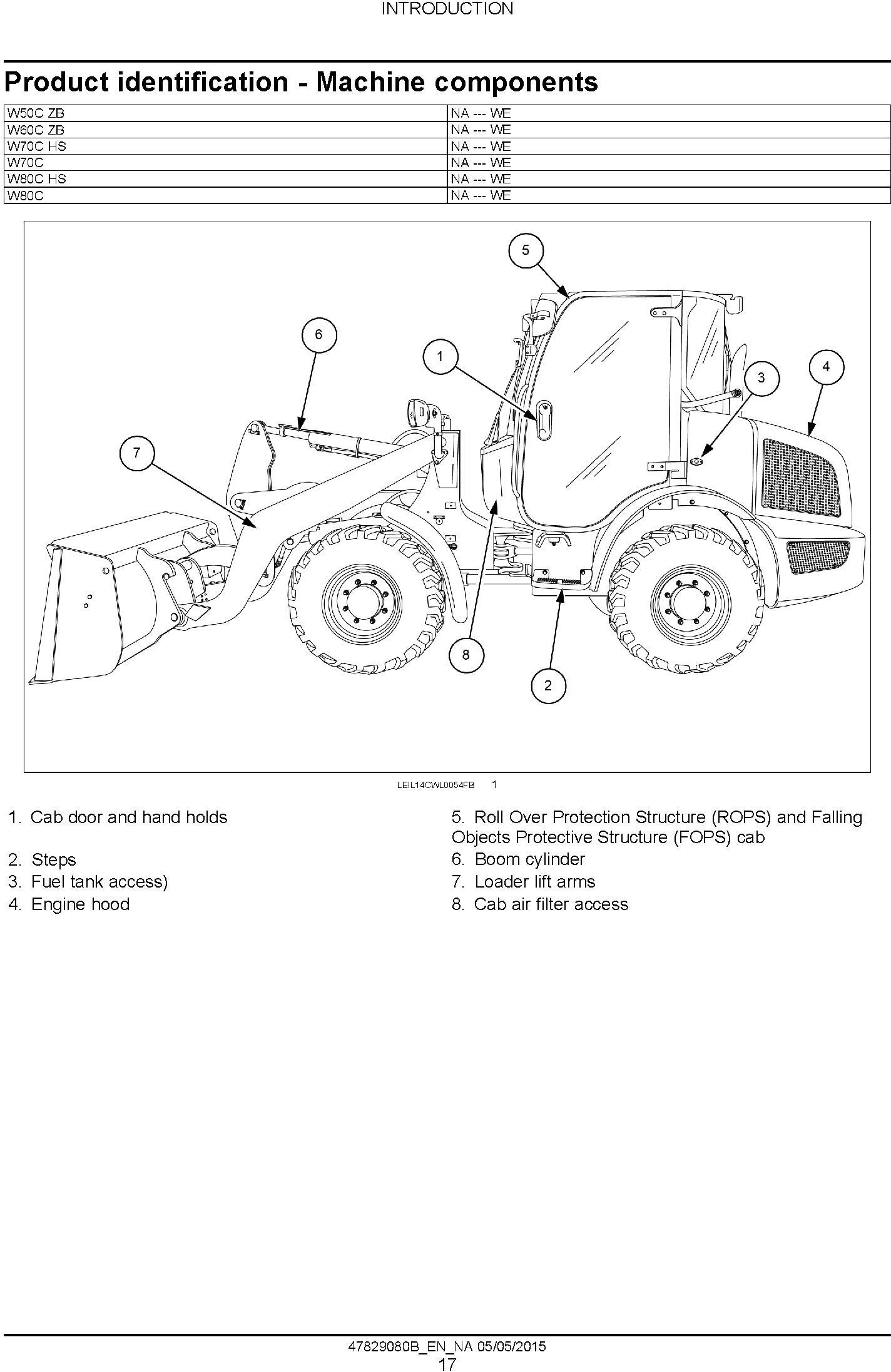 INTRODUCTION

Product identification - Machine components

| W50C ZB | NA --- WE |
|---|---|
| W60C ZB | NA --- WE |
| W70C HS | NA --- WE |
| W70C | NA --- WE |
| W80C HS | NA --- WE |
| W80C | NA --- WE |

5
6
1
3
4
7
8
2

LEIL14CWL0054FB 1

1. Cab door and hand holds
2. Steps
3. Fuel tank access)
4. Engine hood

5. Roll Over Protection Structure (ROPS) and Falling Objects Protective Structure (FOPS) cab
6. Boom cylinder
7. Loader lift arms
8. Cab air filter access

47829080B_EN_NA 05/05/2015
17